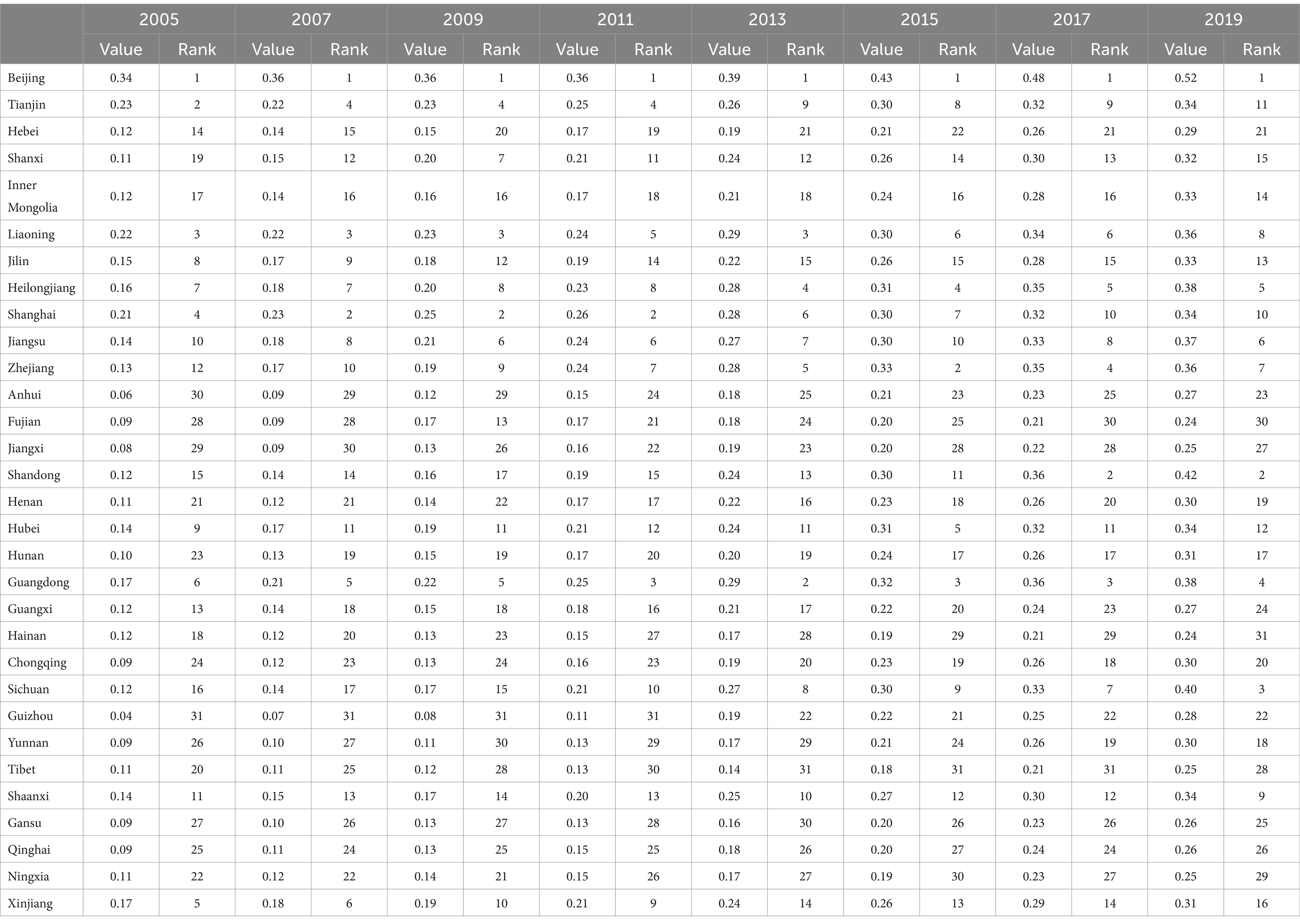 | | 2005 | | 2007 | | 2009 | | 2011 | | 2013 | | 2015 | | 2017 | | 2019 | |
|---|---|---|---|---|---|---|---|---|---|---|---|---|---|---|---|---|
| | Value | Rank | Value | Rank | Value | Rank | Value | Rank | Value | Rank | Value | Rank | Value | Rank | Value | Rank |
| Beijing | 0.34 | 1 | 0.36 | 1 | 0.36 | 1 | 0.36 | 1 | 0.39 | 1 | 0.43 | 1 | 0.48 | 1 | 0.52 | 1 |
| Tianjin | 0.23 | 2 | 0.22 | 4 | 0.23 | 4 | 0.25 | 4 | 0.26 | 9 | 0.30 | 8 | 0.32 | 9 | 0.34 | 11 |
| Hebei | 0.12 | 14 | 0.14 | 15 | 0.15 | 20 | 0.17 | 19 | 0.19 | 21 | 0.21 | 22 | 0.26 | 21 | 0.29 | 21 |
| Shanxi | 0.11 | 19 | 0.15 | 12 | 0.20 | 7 | 0.21 | 11 | 0.24 | 12 | 0.26 | 14 | 0.30 | 13 | 0.32 | 15 |
| Inner Mongolia | 0.12 | 17 | 0.14 | 16 | 0.16 | 16 | 0.17 | 18 | 0.21 | 18 | 0.24 | 16 | 0.28 | 16 | 0.33 | 14 |
| Liaoning | 0.22 | 3 | 0.22 | 3 | 0.23 | 3 | 0.24 | 5 | 0.29 | 3 | 0.30 | 6 | 0.34 | 6 | 0.36 | 8 |
| Jilin | 0.15 | 8 | 0.17 | 9 | 0.18 | 12 | 0.19 | 14 | 0.22 | 15 | 0.26 | 15 | 0.28 | 15 | 0.33 | 13 |
| Heilongjiang | 0.16 | 7 | 0.18 | 7 | 0.20 | 8 | 0.23 | 8 | 0.28 | 4 | 0.31 | 4 | 0.35 | 5 | 0.38 | 5 |
| Shanghai | 0.21 | 4 | 0.23 | 2 | 0.25 | 2 | 0.26 | 2 | 0.28 | 6 | 0.30 | 7 | 0.32 | 10 | 0.34 | 10 |
| Jiangsu | 0.14 | 10 | 0.18 | 8 | 0.21 | 6 | 0.24 | 6 | 0.27 | 7 | 0.30 | 10 | 0.33 | 8 | 0.37 | 6 |
| Zhejiang | 0.13 | 12 | 0.17 | 10 | 0.19 | 9 | 0.24 | 7 | 0.28 | 5 | 0.33 | 2 | 0.35 | 4 | 0.36 | 7 |
| Anhui | 0.06 | 30 | 0.09 | 29 | 0.12 | 29 | 0.15 | 24 | 0.18 | 25 | 0.21 | 23 | 0.23 | 25 | 0.27 | 23 |
| Fujian | 0.09 | 28 | 0.09 | 28 | 0.17 | 13 | 0.17 | 21 | 0.18 | 24 | 0.20 | 25 | 0.21 | 30 | 0.24 | 30 |
| Jiangxi | 0.08 | 29 | 0.09 | 30 | 0.13 | 26 | 0.16 | 22 | 0.19 | 23 | 0.20 | 28 | 0.22 | 28 | 0.25 | 27 |
| Shandong | 0.12 | 15 | 0.14 | 14 | 0.16 | 17 | 0.19 | 15 | 0.24 | 13 | 0.30 | 11 | 0.36 | 2 | 0.42 | 2 |
| Henan | 0.11 | 21 | 0.12 | 21 | 0.14 | 22 | 0.17 | 17 | 0.22 | 16 | 0.23 | 18 | 0.26 | 20 | 0.30 | 19 |
| Hubei | 0.14 | 9 | 0.17 | 11 | 0.19 | 11 | 0.21 | 12 | 0.24 | 11 | 0.31 | 5 | 0.32 | 11 | 0.34 | 12 |
| Hunan | 0.10 | 23 | 0.13 | 19 | 0.15 | 19 | 0.17 | 20 | 0.20 | 19 | 0.24 | 17 | 0.26 | 17 | 0.31 | 17 |
| Guangdong | 0.17 | 6 | 0.21 | 5 | 0.22 | 5 | 0.25 | 3 | 0.29 | 2 | 0.32 | 3 | 0.36 | 3 | 0.38 | 4 |
| Guangxi | 0.12 | 13 | 0.14 | 18 | 0.15 | 18 | 0.18 | 16 | 0.21 | 17 | 0.22 | 20 | 0.24 | 23 | 0.27 | 24 |
| Hainan | 0.12 | 18 | 0.12 | 20 | 0.13 | 23 | 0.15 | 27 | 0.17 | 28 | 0.19 | 29 | 0.21 | 29 | 0.24 | 31 |
| Chongqing | 0.09 | 24 | 0.12 | 23 | 0.13 | 24 | 0.16 | 23 | 0.19 | 20 | 0.23 | 19 | 0.26 | 18 | 0.30 | 20 |
| Sichuan | 0.12 | 16 | 0.14 | 17 | 0.17 | 15 | 0.21 | 10 | 0.27 | 8 | 0.30 | 9 | 0.33 | 7 | 0.40 | 3 |
| Guizhou | 0.04 | 31 | 0.07 | 31 | 0.08 | 31 | 0.11 | 31 | 0.19 | 22 | 0.22 | 21 | 0.25 | 22 | 0.28 | 22 |
| Yunnan | 0.09 | 26 | 0.10 | 27 | 0.11 | 30 | 0.13 | 29 | 0.17 | 29 | 0.21 | 24 | 0.26 | 19 | 0.30 | 18 |
| Tibet | 0.11 | 20 | 0.11 | 25 | 0.12 | 28 | 0.13 | 30 | 0.14 | 31 | 0.18 | 31 | 0.21 | 31 | 0.25 | 28 |
| Shaanxi | 0.14 | 11 | 0.15 | 13 | 0.17 | 14 | 0.20 | 13 | 0.25 | 10 | 0.27 | 12 | 0.30 | 12 | 0.34 | 9 |
| Gansu | 0.09 | 27 | 0.10 | 26 | 0.13 | 27 | 0.13 | 28 | 0.16 | 30 | 0.20 | 26 | 0.23 | 26 | 0.26 | 25 |
| Qinghai | 0.09 | 25 | 0.11 | 24 | 0.13 | 25 | 0.15 | 25 | 0.18 | 26 | 0.20 | 27 | 0.24 | 24 | 0.26 | 26 |
| Ningxia | 0.11 | 22 | 0.12 | 22 | 0.14 | 21 | 0.15 | 26 | 0.17 | 27 | 0.19 | 30 | 0.23 | 27 | 0.25 | 29 |
| Xinjiang | 0.17 | 5 | 0.18 | 6 | 0.19 | 10 | 0.21 | 9 | 0.24 | 14 | 0.26 | 13 | 0.29 | 14 | 0.31 | 16 |